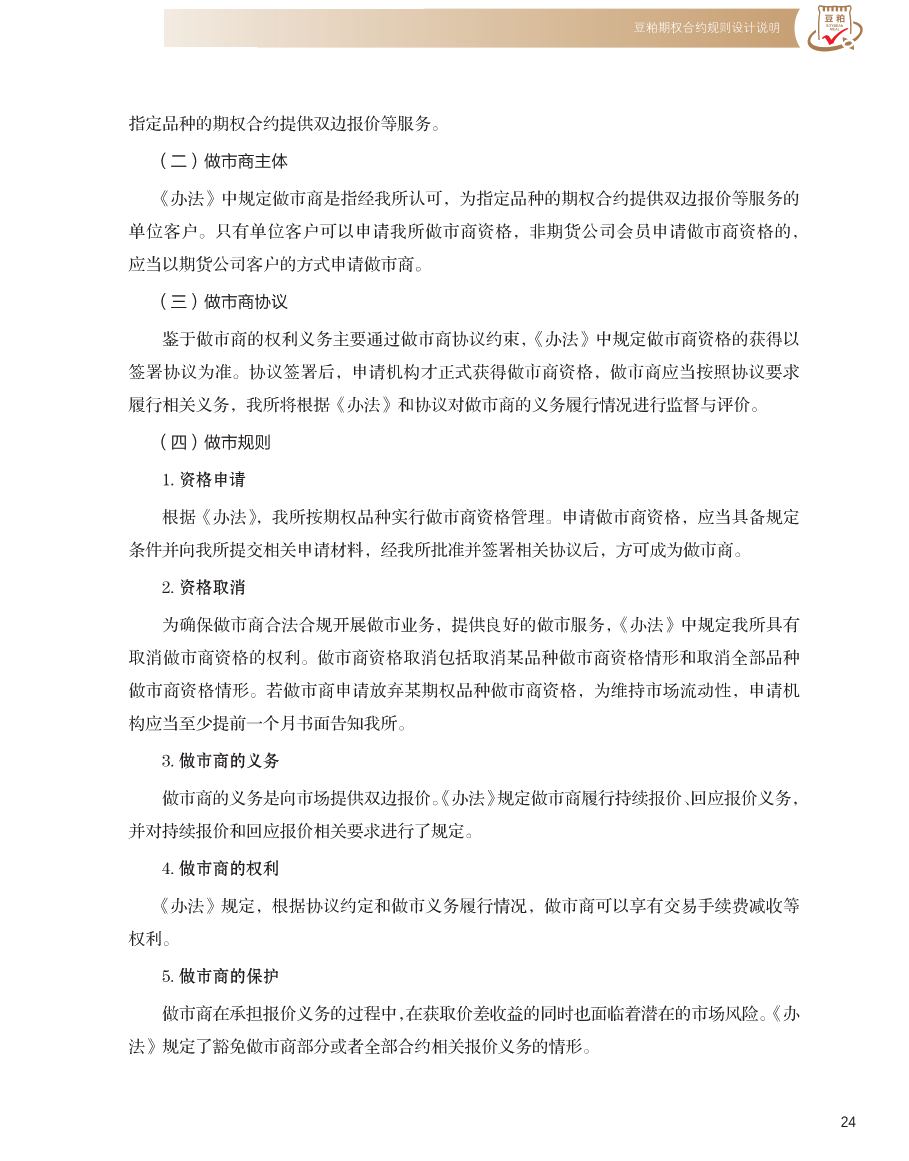 豆粕期权合约规则设计说明

豆粕

指定品种的期权合约提供双边报价等服务。

（二）做市商主体

《办法》中规定做市商是指经我所认可，为指定品种的期权合约提供双边报价等服务的单位客户。只有单位客户可以申请我所做市商资格，非期货公司会员申请做市商资格的，应当以期货公司客户的方式申请做市商。

（三）做市商协议

鉴于做市商的权利义务主要通过做市商协议约束，《办法》中规定做市商资格的获得以签署协议为准。协议签署后，申请机构才正式获得做市商资格，做市商应当按照协议要求履行相关义务，我所将根据《办法》和协议对做市商的义务履行情况进行监督与评价。

（四）做市规则

1. 资格申请

根据《办法》，我所按期权品种实行做市商资格管理。申请做市商资格，应当具备规定条件并向我所提交相关申请材料，经我所批准并签署相关协议后，方可成为做市商。

2. 资格取消

为确保做市商合法合规开展做市业务，提供良好的做市服务，《办法》中规定我所具有取消做市商资格的权利。做市商资格取消包括取消某品种做市商资格情形和取消全部品种做市商资格情形。若做市商申请放弃某期权品种做市商资格，为维持市场流动性，申请机构应当至少提前一个月书面告知我所。

3. 做市商的义务

做市商的义务是向市场提供双边报价。《办法》规定做市商履行持续报价、回应报价义务，并对持续报价和回应报价相关要求进行了规定。

4. 做市商的权利

《办法》规定，根据协议约定和做市义务履行情况，做市商可以享有交易手续费减收等权利。

5. 做市商的保护

做市商在承担报价义务的过程中，在获取价差收益的同时也面临着潜在的市场风险。《办法》规定了豁免做市商部分或者全部合约相关报价义务的情形。

24